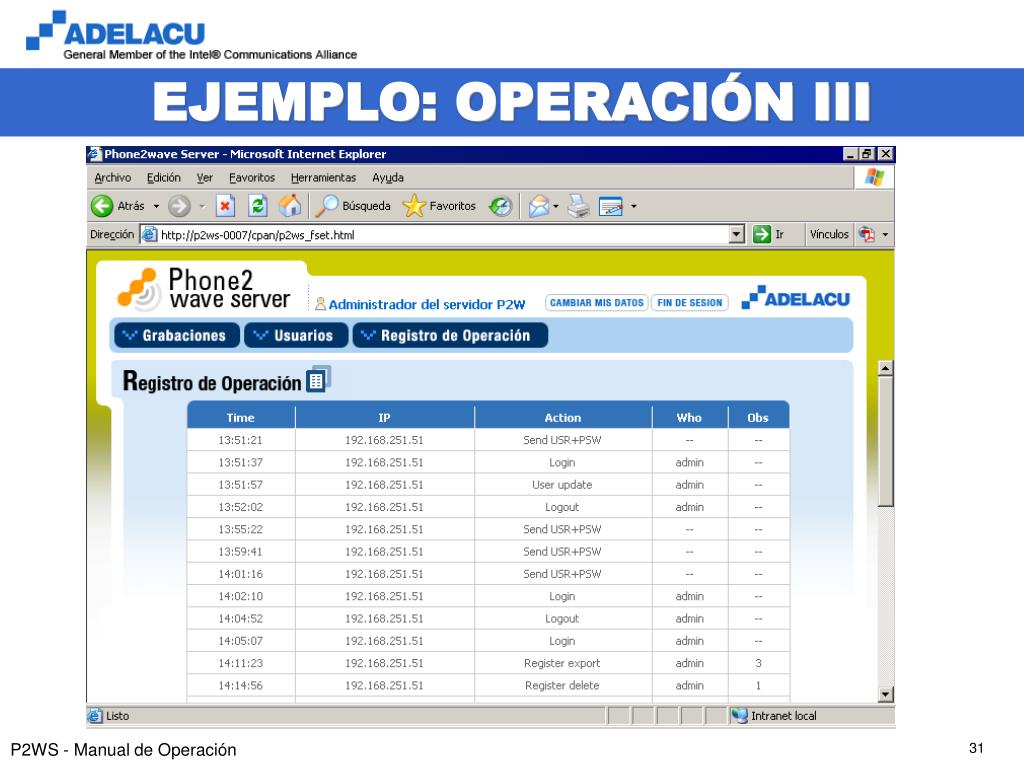 ADELACU
General Member of the Intel® Communications Alliance

EJEMPLO: OPERACIÓN III

Phone2wave Server - Microsoft Internet Explorer

Archivo Edición Ver Favoritos Herramientas Ayuda

Atrás Búsqueda Favoritos

Dirección http://p2ws-0007/cpan/p2ws_fset.html Ir Vínculos

Phone2 wave server

Administrador del servidor P2W CAMBIAR MIS DATOS FIN DE SESION ADELACU

Grabaciones Usuarios Registro de Operación

Registro de Operación

| Time | IP | Action | Who | Obs |
|---|---|---|---|---|
| 13:51:21 | 192.168.251.51 | Send USR+PSW | -- | -- |
| 13:51:37 | 192.168.251.51 | Login | admin | -- |
| 13:51:57 | 192.168.251.51 | User update | admin | -- |
| 13:52:02 | 192.168.251.51 | Logout | admin | -- |
| 13:55:22 | 192.168.251.51 | Send USR+PSW | -- | -- |
| 13:59:41 | 192.168.251.51 | Send USR+PSW | -- | -- |
| 14:01:16 | 192.168.251.51 | Send USR+PSW | -- | -- |
| 14:02:10 | 192.168.251.51 | Login | admin | -- |
| 14:04:52 | 192.168.251.51 | Logout | admin | -- |
| 14:05:07 | 192.168.251.51 | Login | admin | -- |
| 14:11:23 | 192.168.251.51 | Register export | admin | 3 |
| 14:14:56 | 192.168.251.51 | Register delete | admin | 1 |

Listo Intranet local

P2WS - Manual de Operación

31